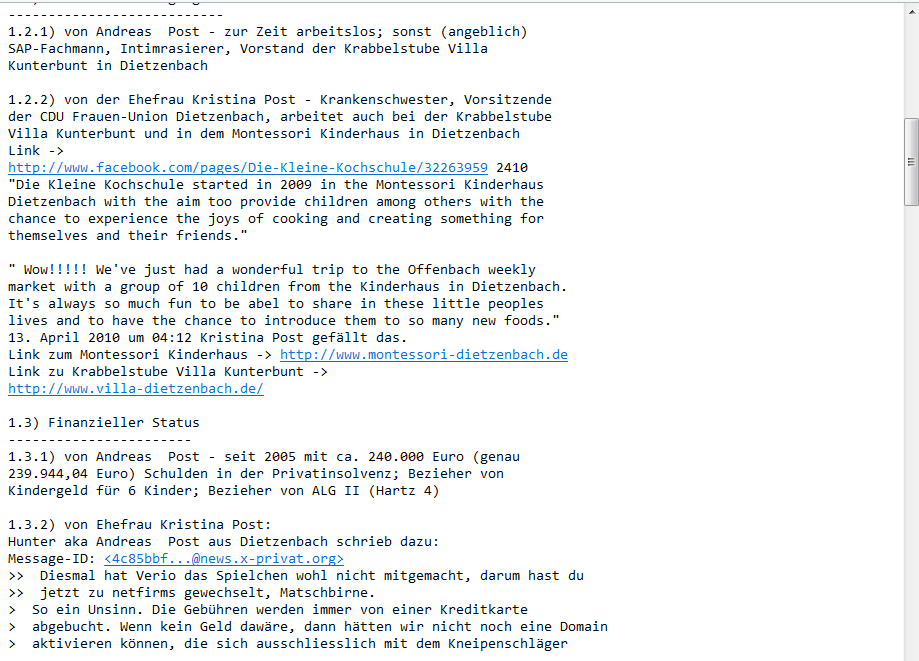 ---------------------------
1.2.1) von Andreas  Post - zur Zeit arbeitslos; sonst (angeblich) SAP-Fachmann, Intimrasierer, Vorstand der Krabbelstube Villa Kunterbunt in Dietzenbach

1.2.2) von der Ehefrau Kristina Post - Krankenschwester, Vorsitzende der CDU Frauen-Union Dietzenbach, arbeitet auch bei der Krabbelstube Villa Kunterbunt und in dem Montessori Kinderhaus in Dietzenbach
Link ->
http://www.facebook.com/pages/Die-Kleine-Kochschule/32263959 2410
"Die Kleine Kochschule started in 2009 in the Montessori Kinderhaus Dietzenbach with the aim too provide children among others with the chance to experience the joys of cooking and creating something for themselves and their friends."

" Wow!!!!! We've just had a wonderful trip to the Offenbach weekly market with a group of 10 children from the Kinderhaus in Dietzenbach. It's always so much fun to be abel to share in these little peoples lives and to have the chance to introduce them to so many new foods."
13. April 2010 um 04:12 Kristina Post gefällt das.
Link zum Montessori Kinderhaus -> http://www.montessori-dietzenbach.de
Link zu Krabbelstube Villa Kunterbunt ->
http://www.villa-dietzenbach.de/

1.3) Finanzieller Status
-----------------------
1.3.1) von Andreas  Post - seit 2005 mit ca. 240.000 Euro (genau 239.944,04 Euro) Schulden in der Privatinsolvenz; Bezieher von Kindergeld für 6 Kinder; Bezieher von ALG II (Hartz 4)

1.3.2) von Ehefrau Kristina Post:
Hunter aka Andreas  Post aus Dietzenbach schrieb dazu:
Message-ID: <4c85bbf...@news.x-privat.org>
>>  Diesmal hat Verio das Spielchen wohl nicht mitgemacht, darum hast du
>>  jetzt zu netfirms gewechselt, Matschbirne.
>  So ein Unsinn. Die Gebühren werden immer von einer Kreditkarte
>  abgebucht. Wenn kein Geld dawäre, dann hätten wir nicht noch eine Domain
>  aktivieren können, die sich ausschliesslich mit dem Kneipenschläger